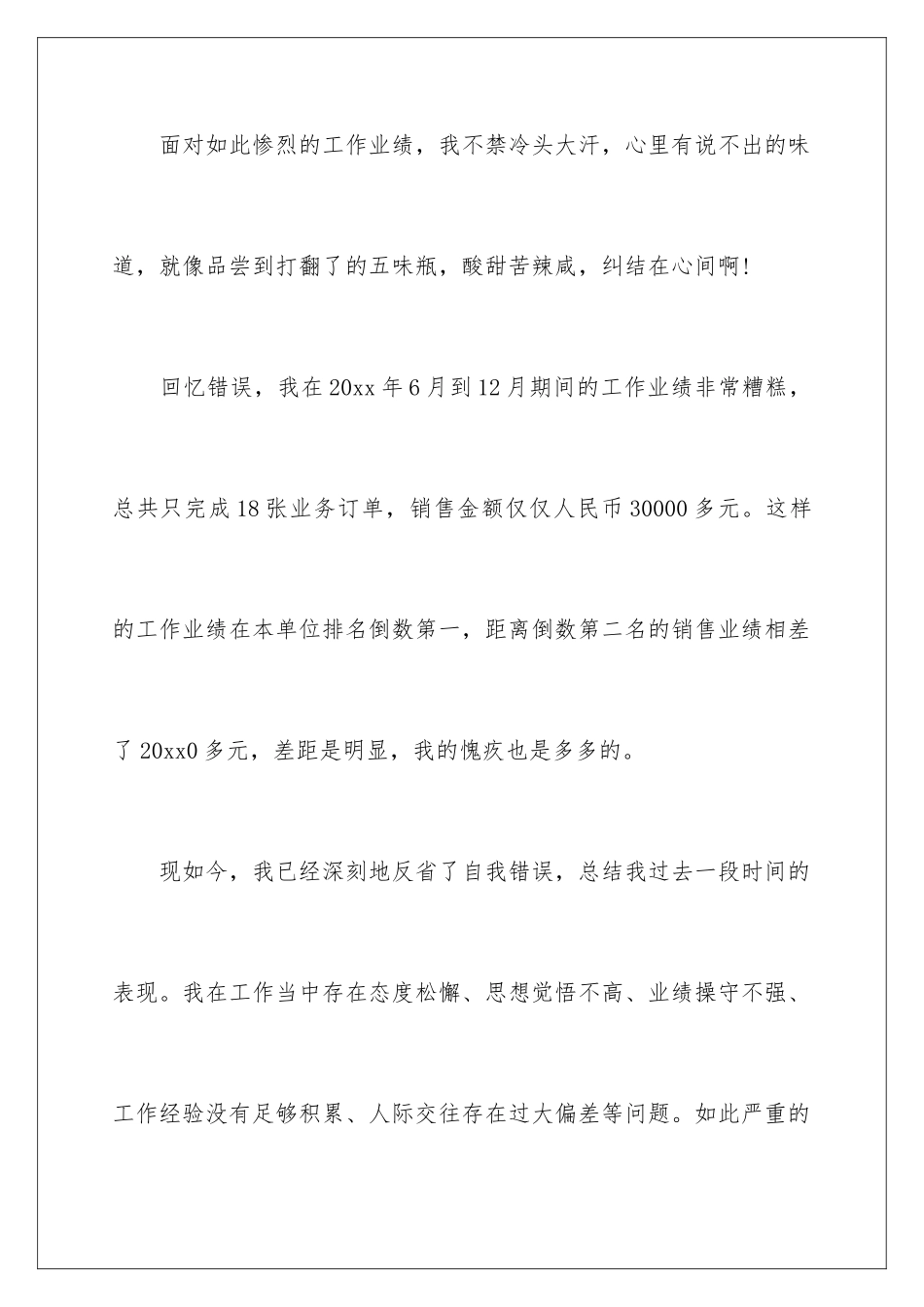 面对如此惨烈的工作业绩，我不禁冷头大汗，心里有说不出的味道，就像品尝到打翻了的五味瓶，酸甜苦辣咸，纠结在心间啊!

回忆错误，我在20xx年6月到12月期间的工作业绩非常糟糕，总共只完成18张业务订单，销售金额仅仅人民币30000多元。这样的工作业绩在本单位排名倒数第一，距离倒数第二名的销售业绩相差了20xx0多元，差距是明显，我的愧疚也是多多的。

现如今，我已经深刻地反省了自我错误，总结我过去一段时间的表现。我在工作当中存在态度松懈、思想觉悟不高、业绩操守不强、工作经验没有足够积累、人际交往存在过大偏差等问题。如此严重的